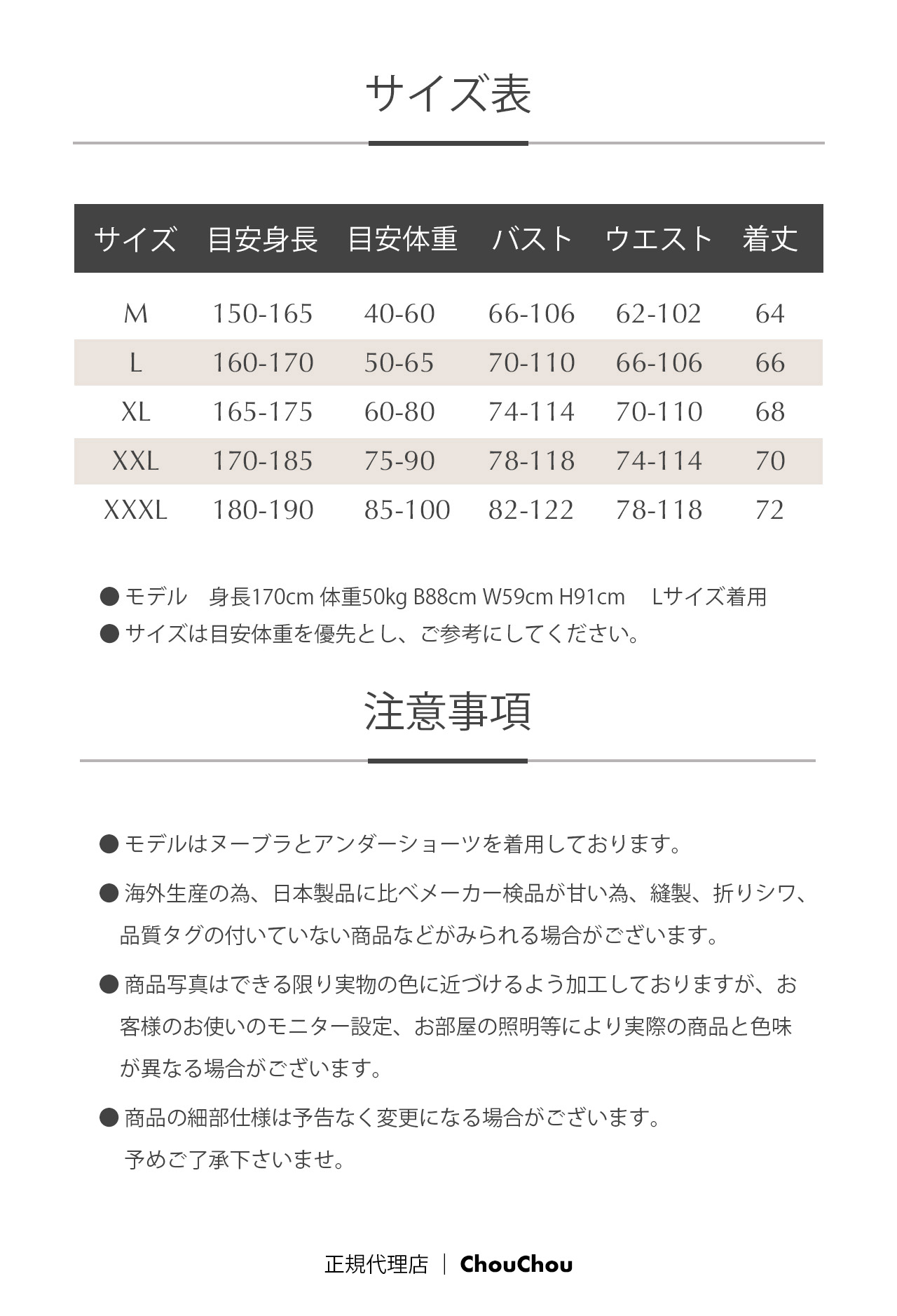 サイズ表

| サイズ | 目安身長 | 目安体重 | バスト | ウエスト | 着丈 |
|---|---|---|---|---|---|
| M | 150-165 | 40-60 | 66-106 | 62-102 | 64 |
| L | 160-170 | 50-65 | 70-110 | 66-106 | 66 |
| XL | 165-175 | 60-80 | 74-114 | 70-110 | 68 |
| XXL | 170-185 | 75-90 | 78-118 | 74-114 | 70 |
| XXXL | 180-190 | 85-100 | 82-122 | 78-118 | 72 |

● モデル　身長170cm 体重50kg B88cm W59cm H91cm　Lサイズ着用
● サイズは目安体重を優先とし、ご参考にしてください。

注意事項

● モデルはヌーブラとアンダーショーツを着用しております。

● 海外生産の為、日本製品に比べメーカー検品が甘い為、縫製、折りシワ、品質タグの付いていない商品などがみられる場合がございます。

● 商品写真はできる限り実物の色に近づけるよう加工しておりますが、お客様のお使いのモニター設定、お部屋の照明等により実際の商品と色味が異なる場合がございます。

● 商品の細部仕様は予告なく変更になる場合がございます。
予めご了承下さいませ。

正規代理店 | ChouChou